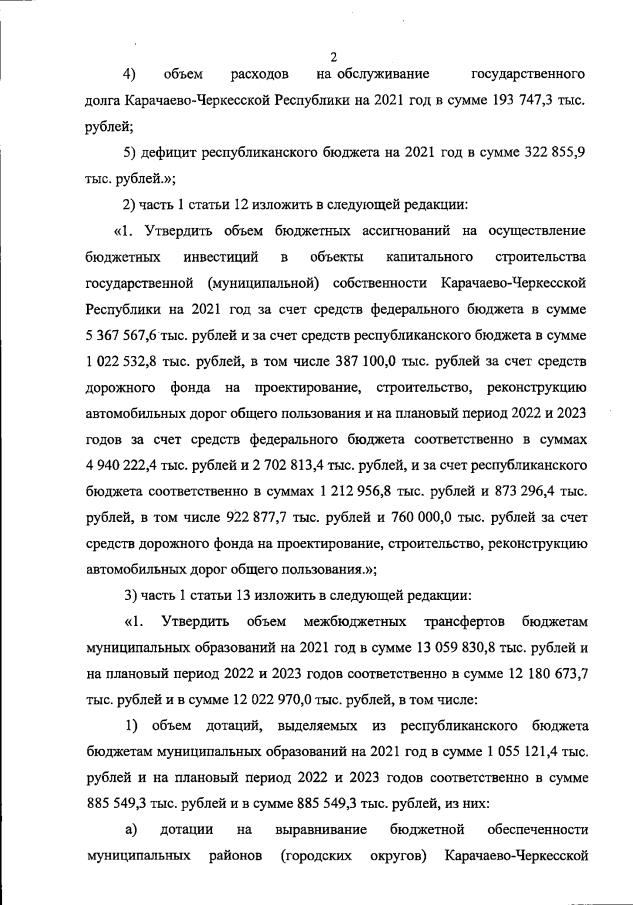 2

4) объем расходов на обслуживание государственного долга Карачаево-Черкесской Республики на 2021 год в сумме 193 747,3 тыс. рублей;

5) дефицит республиканского бюджета на 2021 год в сумме 322 855,9 тыс. рублей.»;

2) часть 1 статьи 12 изложить в следующей редакции:

«1. Утвердить объем бюджетных ассигнований на осуществление бюджетных инвестиций в объекты капитального строительства государственной (муниципальной) собственности Карачаево-Черкесской Республики на 2021 год за счет средств федерального бюджета в сумме 5 367 567,6 тыс. рублей и за счет средств республиканского бюджета в сумме 1 022 532,8 тыс. рублей, в том числе 387 100,0 тыс. рублей за счет средств дорожного фонда на проектирование, строительство, реконструкцию автомобильных дорог общего пользования и на плановый период 2022 и 2023 годов за счет средств федерального бюджета соответственно в суммах 4 940 222,4 тыс. рублей и 2 702 813,4 тыс. рублей, и за счет республиканского бюджета соответственно в суммах 1 212 956,8 тыс. рублей и 873 296,4 тыс. рублей, в том числе 922 877,7 тыс. рублей и 760 000,0 тыс. рублей за счет средств дорожного фонда на проектирование, строительство, реконструкцию автомобильных дорог общего пользования.»;

3) часть 1 статьи 13 изложить в следующей редакции:

«1. Утвердить объем межбюджетных трансфертов бюджетам муниципальных образований на 2021 год в сумме 13 059 830,8 тыс. рублей и на плановый период 2022 и 2023 годов соответственно в сумме 12 180 673,7 тыс. рублей и в сумме 12 022 970,0 тыс. рублей, в том числе:

1) объем дотаций, выделяемых из республиканского бюджета бюджетам муниципальных образований на 2021 год в сумме 1 055 121,4 тыс. рублей и на плановый период 2022 и 2023 годов соответственно в сумме 885 549,3 тыс. рублей и в сумме 885 549,3 тыс. рублей, из них:

а) дотации на выравнивание бюджетной обеспеченности муниципальных районов (городских округов) Карачаево-Черкесской